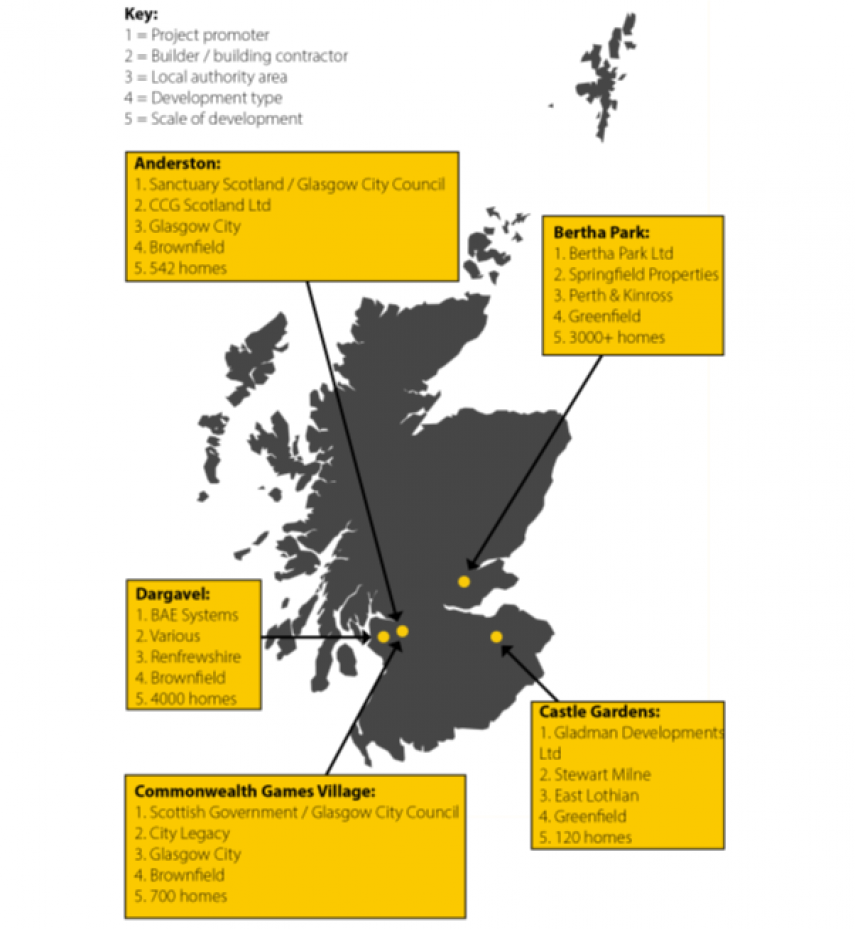 Key:
1 = Project promoter
2 = Builder / building contractor
3 = Local authority area
4 = Development type
5 = Scale of development

Anderston:
1. Sanctuary Scotland / Glasgow City Council
2. CCG Scotland Ltd
3. Glasgow City
4. Brownfield
5. 542 homes

Bertha Park:
1. Bertha Park Ltd
2. Springfield Properties
3. Perth & Kinross
4. Greenfield
5. 3000+ homes

Dargavel:
1. BAE Systems
2. Various
3. Renfrewshire
4. Brownfield
5. 4000 homes

Castle Gardens:
1. Gladman Developments Ltd
2. Stewart Milne
3. East Lothian
4. Greenfield
5. 120 homes

Commonwealth Games Village:
1. Scottish Government / Glasgow City Council
2. City Legacy
3. Glasgow City
4. Brownfield
5. 700 homes